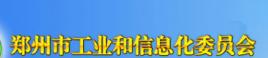 郑州市工业和信息化委员会